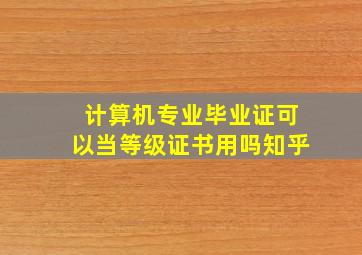 计算机专业毕业证可以当等级证书用吗知乎